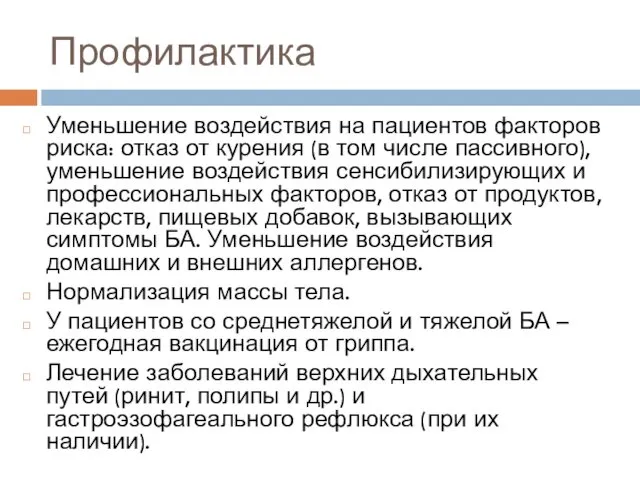 Профилактика

Уменьшение воздействия на пациентов факторов риска: отказ от курения (в том числе пассивного), уменьшение воздействия сенсибилизирующих и профессиональных факторов, отказ от продуктов, лекарств, пищевых добавок, вызывающих симптомы БА. Уменьшение воздействия домашних и внешних аллергенов.

Нормализация массы тела.

У пациентов со среднетяжелой и тяжелой БА – ежегодная вакцинация от гриппа.

Лечение заболеваний верхних дыхательных путей (ринит, полипы и др.) и гастроэзофагеального рефлюкса (при их наличии).